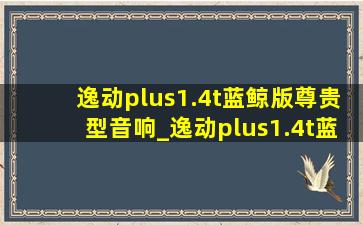 逸动plus1.4t蓝鲸版尊贵型音响_逸动plus1.4t蓝